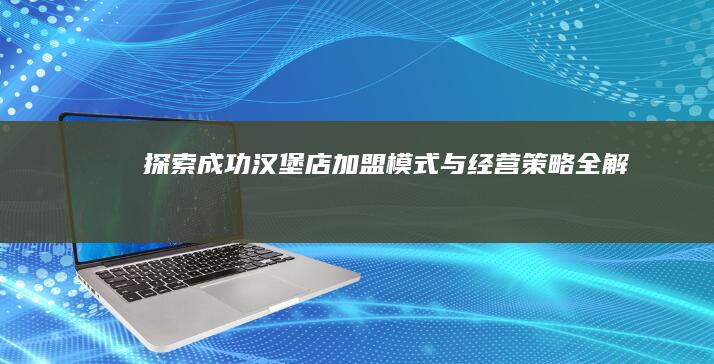 探索成功汉堡店加盟模式与经营策略全解